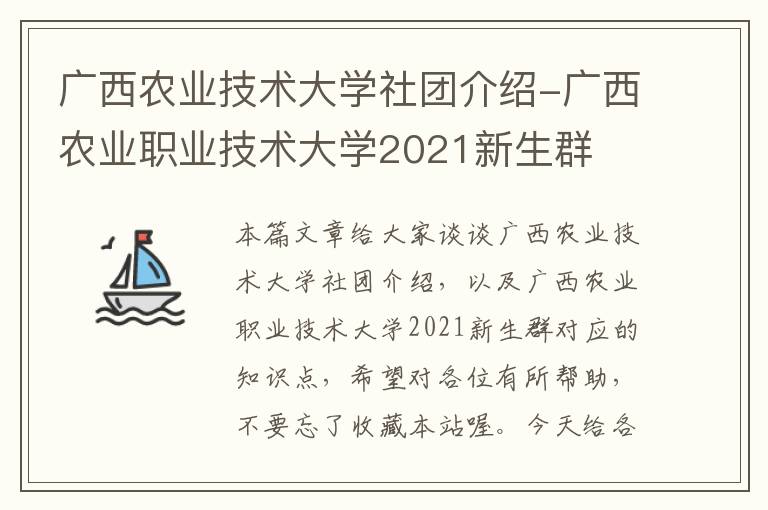 广西农业技术大学社团介绍-广西农业职业技术大学2021新生群

本篇文章给大家谈谈广西农业技术大学社团介绍，以及广西农业职业技术大学2021新生群对应的知识点，希望对各位有所帮助，不要忘了收藏本站喔。今天给各